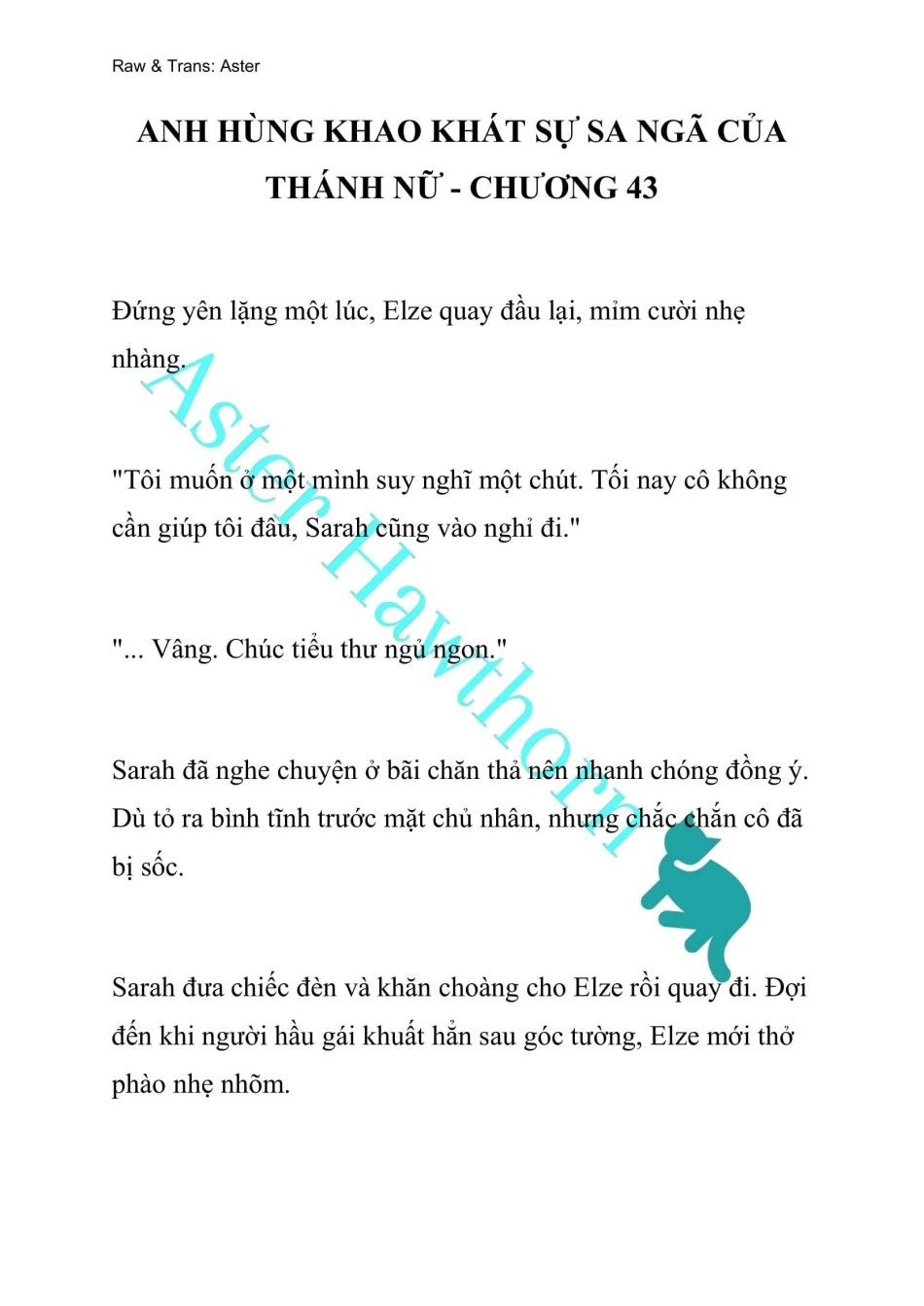 Raw & Trans: Aster

ANH HÙNG KHAO KHÁT SỰ SA NGÃ CỦA THÁNH NỮ - CHƯƠNG 43

Đứng yên lặng một lúc, Elze quay đầu lại, mỉm cười nhẹ nhàng.

"Tôi muốn ở một mình suy nghĩ một chút. Tối nay cô không cần giúp tôi đâu, Sarah cũng vào nghỉ đi."

"... Vâng. Chúc tiểu thư ngủ ngon."

Sarah đã nghe chuyện ở bãi chăn thả nên nhanh chóng đồng ý. Dù tỏ ra bình tĩnh trước mặt chủ nhân, nhưng chắc chắn cô đã bị sốc.

Sarah đưa chiếc đèn và khăn choàng cho Elze rồi quay đi. Đợi đến khi người hầu gái khuất hẳn sau góc tường, Elze mới thở phào nhẹ nhõm.

Aster Hawthorn